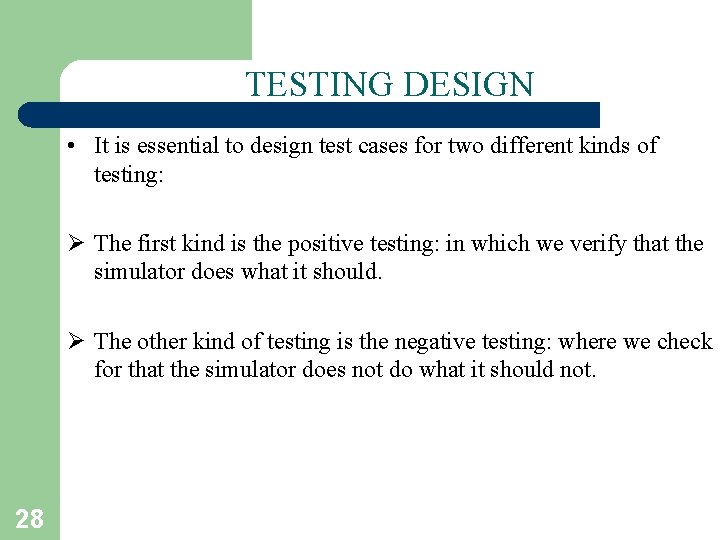 TESTING DESIGN

• It is essential to design test cases for two different kinds of testing:

➢ The first kind is the positive testing: in which we verify that the simulator does what it should.

➢ The other kind of testing is the negative testing: where we check for that the simulator does not do what it should not.

28